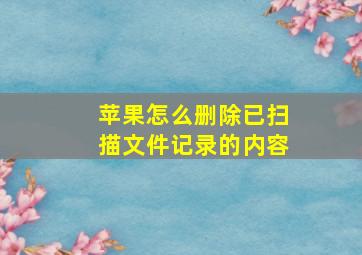 苹果怎么删除已扫描文件记录的内容